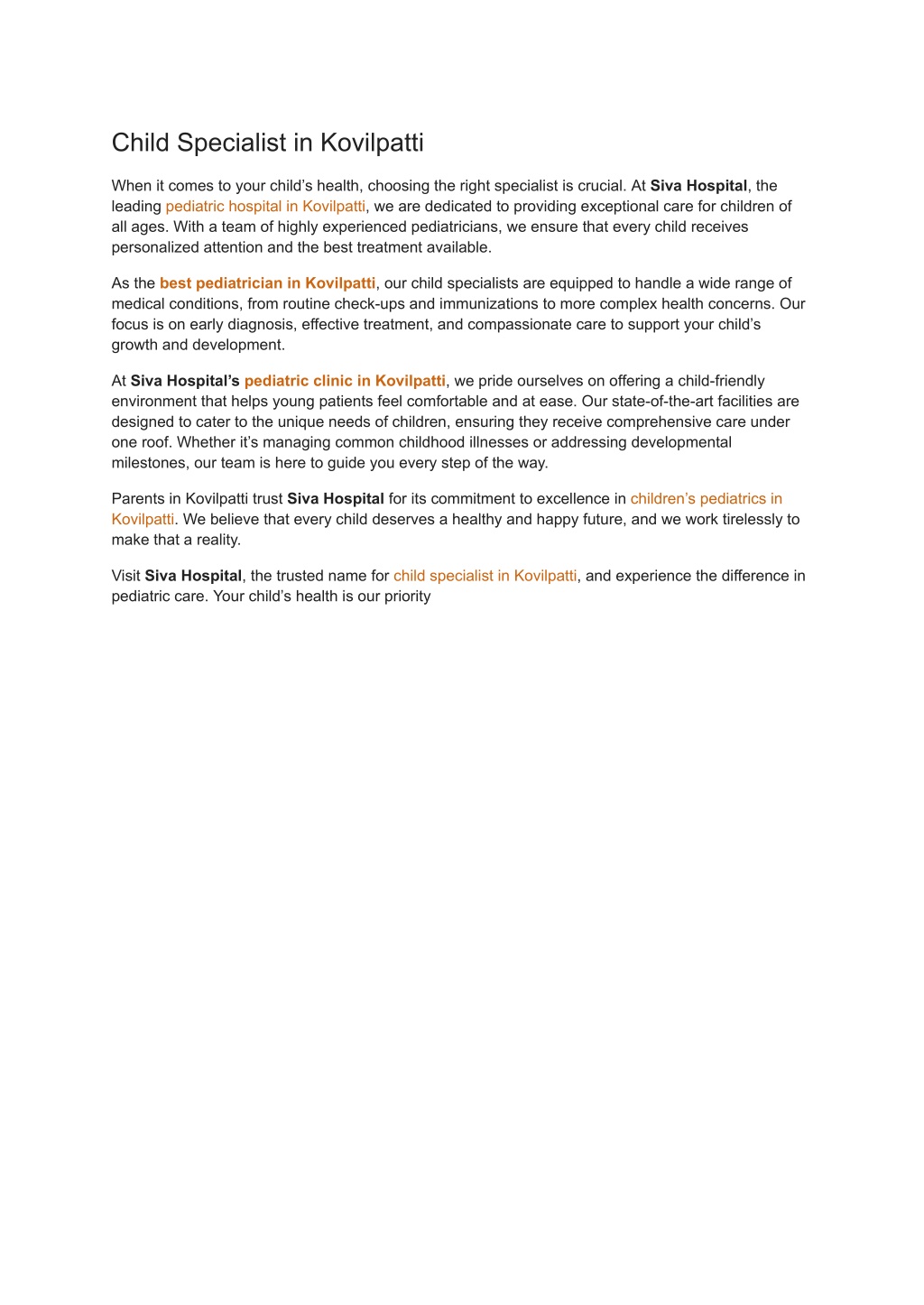 Child Specialist in Kovilpatti

When it comes to your child’s health, choosing the right specialist is crucial. At Siva Hospital, the leading pediatric hospital in Kovilpatti, we are dedicated to providing exceptional care for children of all ages. With a team of highly experienced pediatricians, we ensure that every child receives personalized attention and the best treatment available.

As the best pediatrician in Kovilpatti, our child specialists are equipped to handle a wide range of medical conditions, from routine check-ups and immunizations to more complex health concerns. Our focus is on early diagnosis, effective treatment, and compassionate care to support your child’s growth and development.

At Siva Hospital’s pediatric clinic in Kovilpatti, we pride ourselves on offering a child-friendly environment that helps young patients feel comfortable and at ease. Our state-of-the-art facilities are designed to cater to the unique needs of children, ensuring they receive comprehensive care under one roof. Whether it’s managing common childhood illnesses or addressing developmental milestones, our team is here to guide you every step of the way.

Parents in Kovilpatti trust Siva Hospital for its commitment to excellence in children’s pediatrics in Kovilpatti. We believe that every child deserves a healthy and happy future, and we work tirelessly to make that a reality.

Visit Siva Hospital, the trusted name for child specialist in Kovilpatti, and experience the difference in pediatric care. Your child’s health is our priority